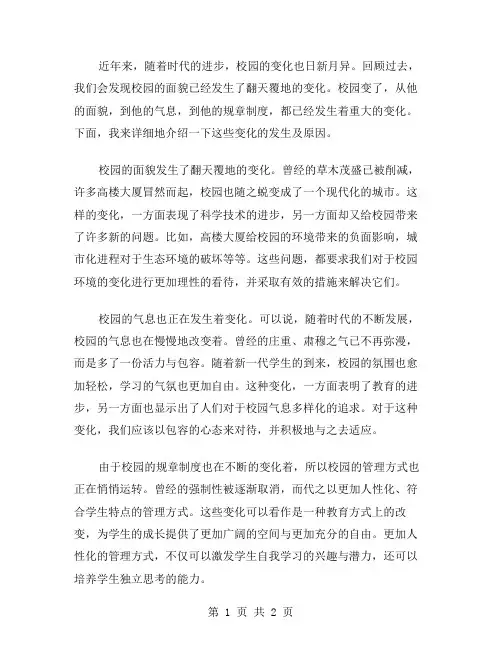 近年来，随着时代的进步，校园的变化也日新月异。回顾过去，我们会发现校园的面貌已经发生了翻天覆地的变化。校园变了，从他的面貌，到他的气息，到他的规章制度，都已经发生着重大的变化。下面，我来详细地介绍一下这些变化的发生及原因。

校园的面貌发生了翻天覆地的变化。曾经的草木茂盛已被削减，许多高楼大厦冒然而起，校园也随之蜕变成了一个现代化的城市。这样的变化，一方面表现了科学技术的进步，另一方面却又给校园带来了许多新的问题。比如，高楼大厦给校园的环境带来的负面影响，城市化进程对于生态环境的破坏等等。这些问题，都要求我们对于校园环境的变化进行更加理性的看待，并采取有效的措施来解决它们。

校园的气息也正在发生着变化。可以说，随着时代的不断发展，校园的气息也在慢慢地改变着。曾经的庄重、肃穆之气已不再弥漫，而是多了一份活力与包容。随着新一代学生的到来，校园的氛围也愈加轻松，学习的气氛也更加自由。这种变化，一方面表明了教育的进步，另一方面也显示出了人们对于校园气息多样化的追求。对于这种变化，我们应该以包容的心态来对待，并积极地与之去适应。

由于校园的规章制度也在不断的变化着，所以校园的管理方式也正在悄悄运转。曾经的强制性被逐渐取消，而代之以更加人性化、符合学生特点的管理方式。这些变化可以看作是一种教育方式上的改变，为学生的成长提供了更加广阔的空间与更加充分的自由。更加人性化的管理方式，不仅可以激发学生自我学习的兴趣与潜力，还可以培养学生独立思考的能力。

第 1 页 共 2 页